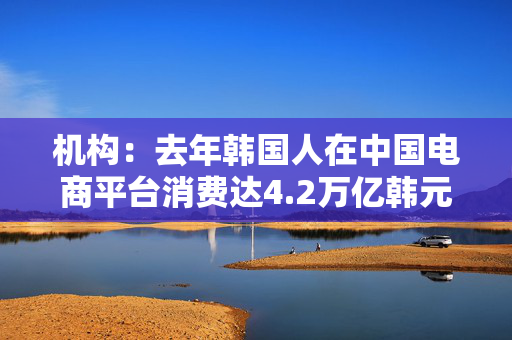 机构：去年韩国人在中国电商平台消费达4.2万亿韩元